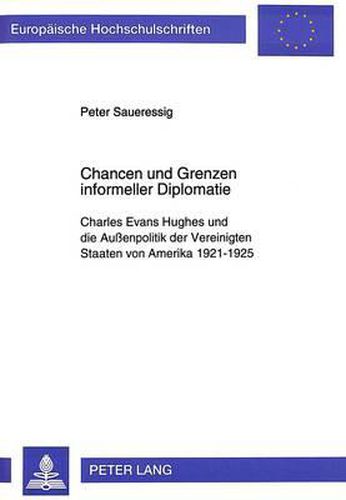 Europäische Hochschulschriften

Peter Saueressig

Chancen und Grenzen informeller Diplomatie

Charles Evans Hughes und die Außenpolitik der Vereinigten Staaten von Amerika 1921-1925

PETER LANG